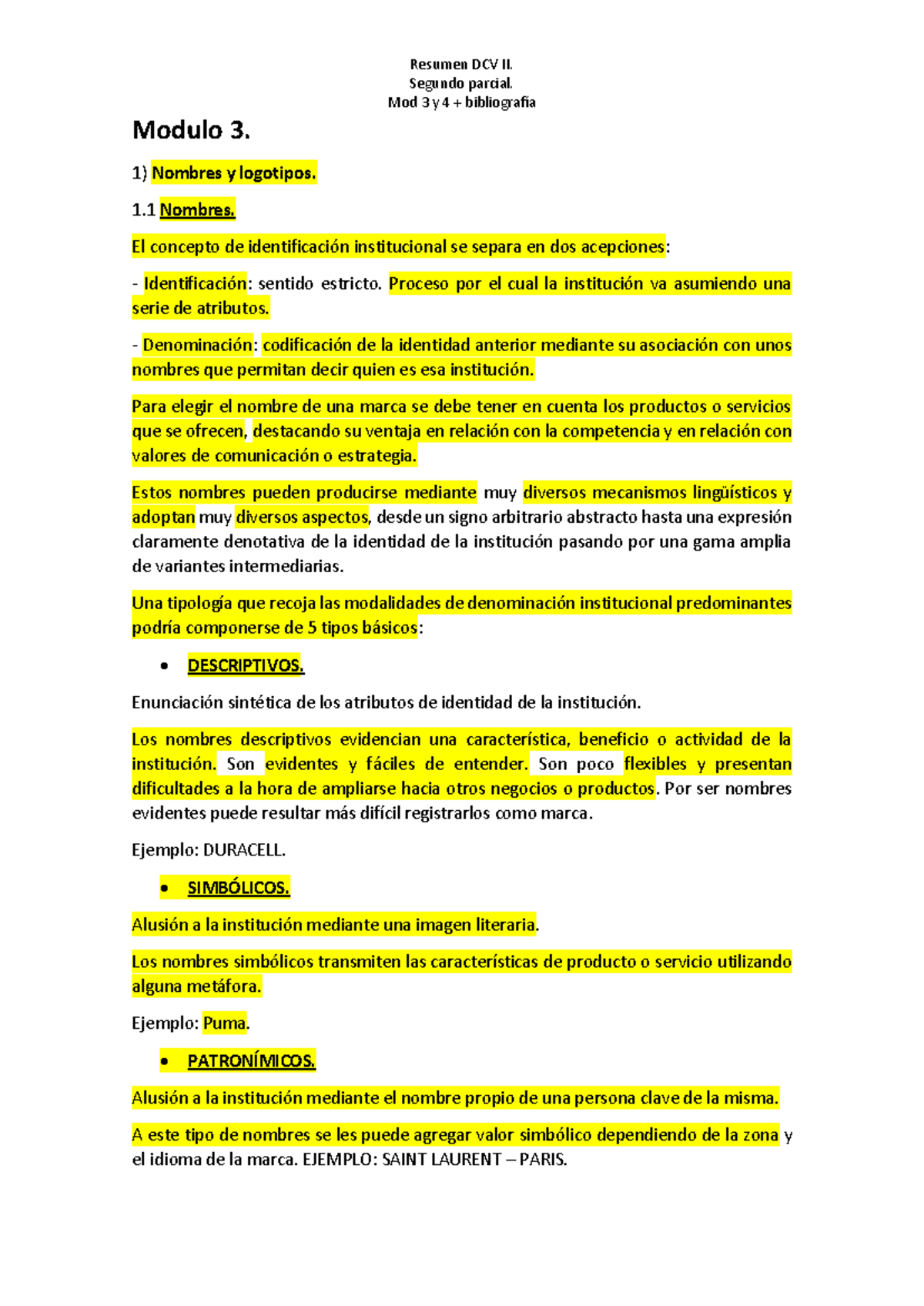 Resumen DCV II.
Segundo parcial.
Mod 3 y 4 + bibliografía

Modulo 3.

1) Nombres y logotipos.

1.1 Nombres.

El concepto de identificación institucional se separa en dos acepciones:

- Identificación: sentido estricto. Proceso por el cual la institución va asumiendo una serie de atributos.

- Denominación: codificación de la identidad anterior mediante su asociación con unos nombres que permitan decir quien es esa institución.

Para elegir el nombre de una marca se debe tener en cuenta los productos o servicios que se ofrecen, destacando su ventaja en relación con la competencia y en relación con valores de comunicación o estrategia.

Estos nombres pueden producirse mediante muy diversos mecanismos lingüísticos y adoptan muy diversos aspectos, desde un signo arbitrario abstracto hasta una expresión claramente denotativa de la identidad de la institución pasando por una gama amplia de variantes intermediarias.

Una tipología que recoja las modalidades de denominación institucional predominantes podría componerse de 5 tipos básicos:

• DESCRIPTIVOS.

Enunciación sintética de los atributos de identidad de la institución.

Los nombres descriptivos evidencian una característica, beneficio o actividad de la institución. Son evidentes y fáciles de entender. Son poco flexibles y presentan dificultades a la hora de ampliarse hacia otros negocios o productos. Por ser nombres evidentes puede resultar más difícil registrarlos como marca.

Ejemplo: DURACELL.

• SIMBÓLICOS.

Alusión a la institución mediante una imagen literaria.

Los nombres simbólicos transmiten las características de producto o servicio utilizando alguna metáfora.

Ejemplo: Puma.

• PATRONÍMICOS.

Alusión a la institución mediante el nombre propio de una persona clave de la misma.

A este tipo de nombres se les puede agregar valor simbólico dependiendo de la zona y el idioma de la marca. EJEMPLO: SAINT LAURENT – PARIS.